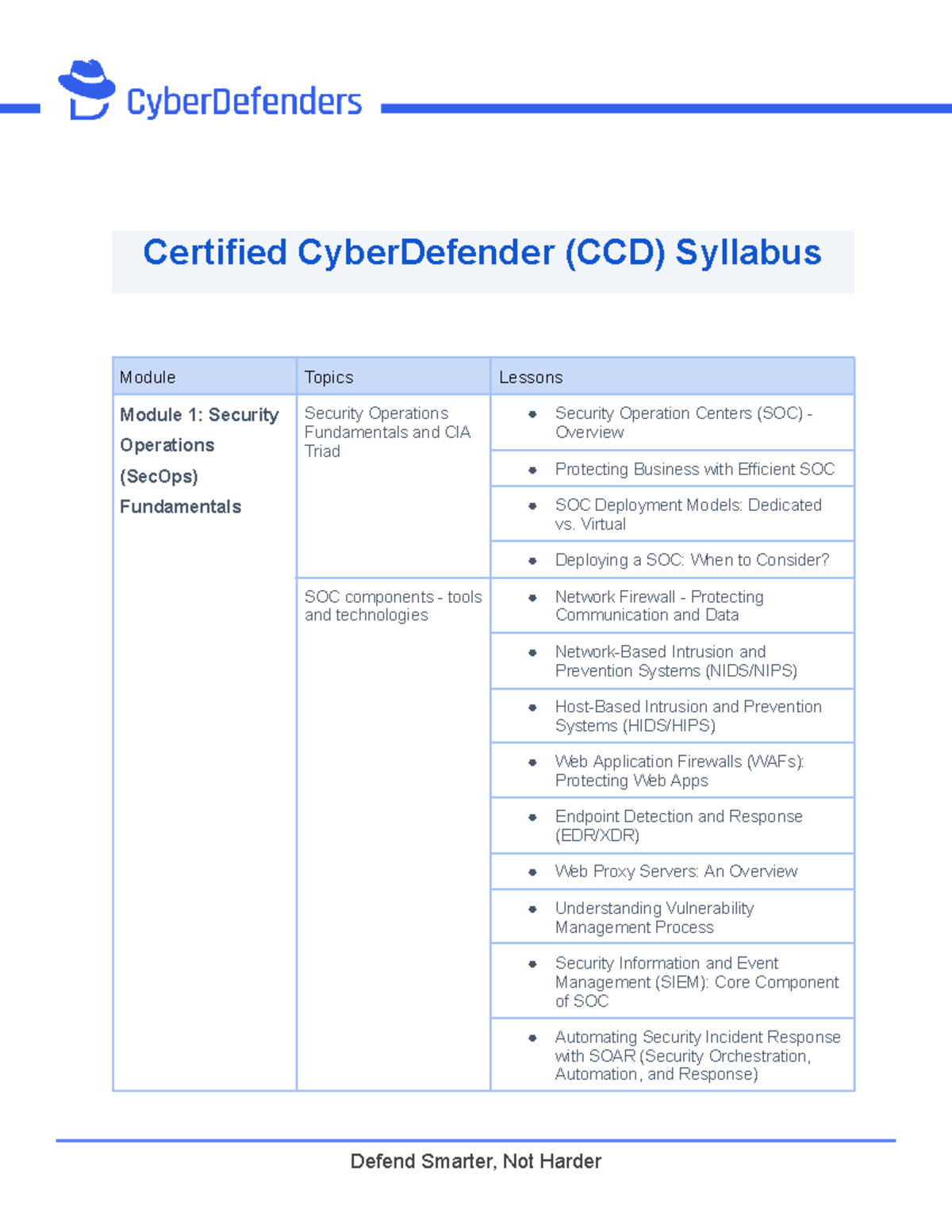 CyberDefenders

Certified CyberDefender (CCD) Syllabus

| Module | Topics | Lessons |
|---|---|---|
| **Module 1: Security Operations (SecOps) Fundamentals** | Security Operations Fundamentals and CIA Triad | • Security Operation Centers (SOC) - Overview |
| | | • Protecting Business with Efficient SOC |
| | | • SOC Deployment Models: Dedicated vs. Virtual |
| | | • Deploying a SOC: When to Consider? |
| | SOC components - tools and technologies | • Network Firewall - Protecting Communication and Data |
| | | • Network-Based Intrusion and Prevention Systems (NIDS/NIPS) |
| | | • Host-Based Intrusion and Prevention Systems (HIDS/HIPS) |
| | | • Web Application Firewalls (WAFs): Protecting Web Apps |
| | | • Endpoint Detection and Response (EDR/XDR) |
| | | • Web Proxy Servers: An Overview |
| | | • Understanding Vulnerability Management Process |
| | | • Security Information and Event Management (SIEM): Core Component of SOC |
| | | • Automating Security Incident Response with SOAR (Security Orchestration, Automation, and Response) |

Defend Smarter, Not Harder